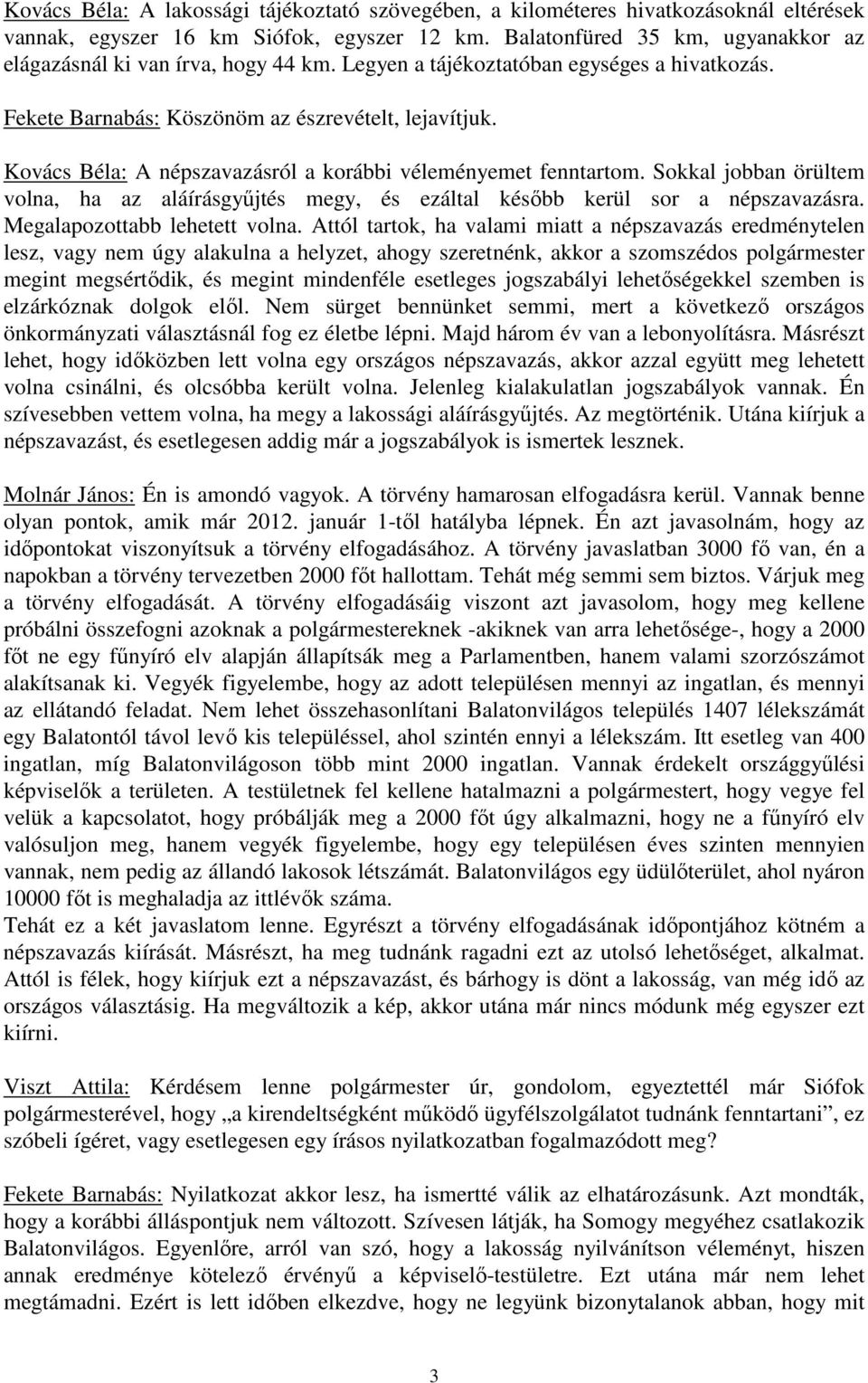 Kovács Béla: A lakossági tájékoztató szövegében, a kilométeres hivatkozásoknál eltérések vannak, egyszer 16 km Siófok, egyszer 12 km. Balatonfüred 35 km, ugyanakkor az elágazásnál ki van írva, hogy 44 km. Legyen a tájékoztatóban egységes a hivatkozás.

Fekete Barnabás: Köszönöm az észrevételt, lejavítjuk.

Kovács Béla: A népszavazásról a korábbi véleményemet fenntartom. Sokkal jobban örültem volna, ha az aláírásgyűjtés megy, és ezáltal később kerül sor a népszavazásra. Megalapozottabb lehetett volna. Attól tartok, ha valami miatt a népszavazás eredménytelen lesz, vagy nem úgy alakulna a helyzet, ahogy szeretnénk, akkor a szomszédos polgármester megint megsértődik, és megint mindenféle esetleges jogszabályi lehetőségekkel szemben is elzárkóznak dolgok elől. Nem sürget bennünket semmi, mert a következő országos önkormányzati választásnál fog ez életbe lépni. Majd három év van a lebonyolításra. Másrészt lehet, hogy időközben lett volna egy országos népszavazás, akkor azzal együtt meg lehetett volna csinálni, és olcsóbba került volna. Jelenleg kialakulatlan jogszabályok vannak. Én szívesebben vettem volna, ha megy a lakossági aláírásgyűjtés. Az megtörténik. Utána kiírjuk a népszavazást, és esetlegesen addig már a jogszabályok is ismertek lesznek.

Molnár János: Én is amondó vagyok. A törvény hamarosan elfogadásra kerül. Vannak benne olyan pontok, amik már 2012. január 1-től hatályba lépnek. Én azt javasolnám, hogy az időpontokat viszonyítsuk a törvény elfogadásához. A törvény javaslatban 3000 fő van, én a napokban a törvény tervezetben 2000 főt hallottam. Tehát még semmi sem biztos. Várjuk meg a törvény elfogadását. A törvény elfogadásáig viszont azt javasolom, hogy meg kellene próbálni összefogni azoknak a polgármestereknek -akiknek van arra lehetősége-, hogy a 2000 főt ne egy fűnyíró elv alapján állapítsák meg a Parlamentben, hanem valami szorzószámot alakítsanak ki. Vegyék figyelembe, hogy az adott településen mennyi az ingatlan, és mennyi az ellátandó feladat. Nem lehet összehasonlítani Balatonvilágos település 1407 lélekszámát egy Balatontól távol levő kis településsel, ahol szintén ennyi a lélekszám. Itt esetleg van 400 ingatlan, míg Balatonvilágoson több mint 2000 ingatlan. Vannak érdekelt országgyűlési képviselők a területen. A testületnek fel kellene hatalmazni a polgármestert, hogy vegye fel velük a kapcsolatot, hogy próbálják meg a 2000 főt úgy alkalmazni, hogy ne a fűnyíró elv valósuljon meg, hanem vegyék figyelembe, hogy egy településen éves szinten mennyien vannak, nem pedig az állandó lakosok létszámát. Balatonvilágos egy üdülőterület, ahol nyáron 10000 főt is meghaladja az ittlévők száma.
Tehát ez a két javaslatom lenne. Egyrészt a törvény elfogadásának időpontjához kötném a népszavazás kiírását. Másrészt, ha meg tudnánk ragadni ezt az utolsó lehetőséget, alkalmat. Attól is félek, hogy kiírjuk ezt a népszavazást, és bárhogy is dönt a lakosság, van még idő az országos választásig. Ha megváltozik a kép, akkor utána már nincs módunk még egyszer ezt kiírni.

Viszt Attila: Kérdésem lenne polgármester úr, gondolom, egyeztettél már Siófok polgármesterével, hogy „a kirendeltségként működő ügyfélszolgálatot tudnánk fenntartani”, ez szóbeli ígéret, vagy esetlegesen egy írásos nyilatkozatban fogalmazódott meg?

Fekete Barnabás: Nyilatkozat akkor lesz, ha ismertté válik az elhatározásunk. Azt mondták, hogy a korábbi álláspontjuk nem változott. Szívesen látják, ha Somogy megyéhez csatlakozik Balatonvilágos. Egyenlőre, arról van szó, hogy a lakosság nyilvánítson véleményt, hiszen annak eredménye kötelező érvényű a képviselő-testületre. Ezt utána már nem lehet megtámadni. Ezért is lett időben elkezdve, hogy ne legyünk bizonytalanok abban, hogy mit

3